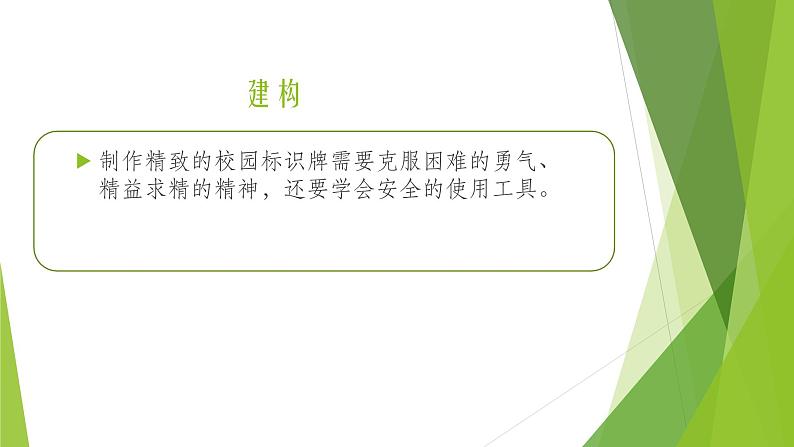 建构

制作精致的校园标识牌需要克服困难的勇气、精益求精的精神，还要学会安全的使用工具。